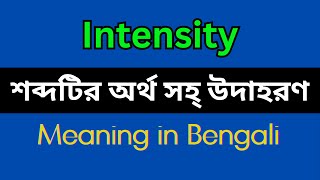 Intensity

শব্দটির অর্থ সহ্ উদাহরণ

Meaning in Bengali